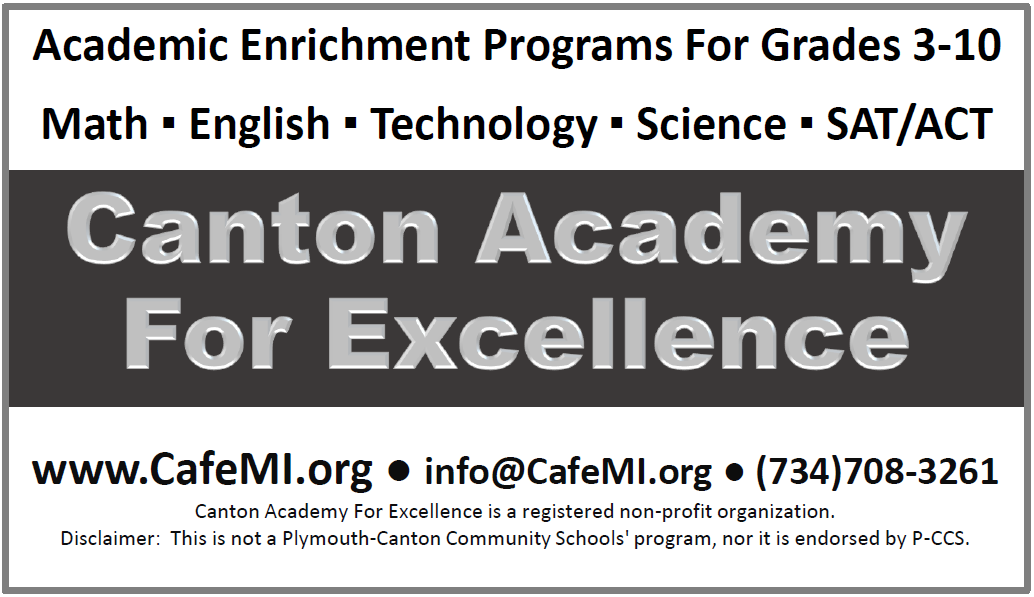 Academic Enrichment Programs For Grades 3-10

Math ▪ English ▪ Technology ▪ Science ▪ SAT/ACT

Canton Academy For Excellence

www.CafeMI.org ● info@CafeMI.org ● (734)708-3261

Canton Academy For Excellence is a registered non-profit organization.

Disclaimer: This is not a Plymouth-Canton Community Schools' program, nor it is endorsed by P-CCS.